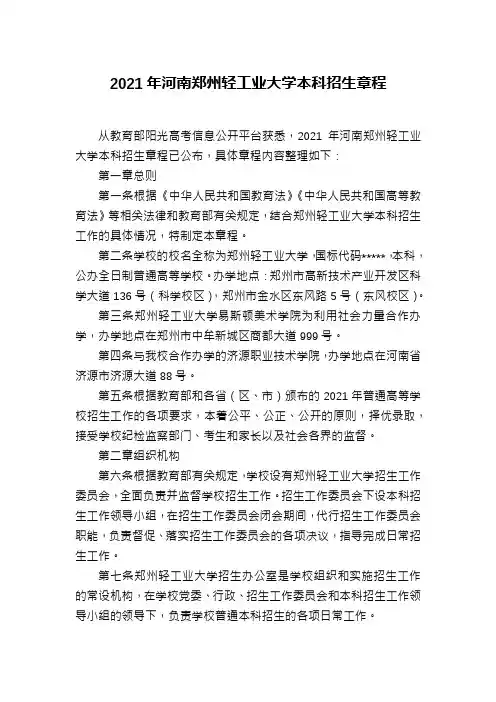 2021 年河南郑州轻工业大学本科招生章程

从教育部阳光高考信息公开平台获悉，2021 年河南郑州轻工业大学本科招生章程已公布，具体章程内容整理如下：

第一章总则

第一条根据《中华人民共和国教育法》《中华人民共和国高等教育法》等相关法律和教育部有关规定，结合郑州轻工业大学本科招生工作的具体情况，特制定本章程。

第二条学校的校名全称为郑州轻工业大学，国标代码*****，本科，公办全日制普通高等学校。办学地点：郑州市高新技术产业开发区科学大道 136 号（科学校区），郑州市金水区东风路 5 号（东风校区）。

第三条郑州轻工业大学易斯顿美术学院为利用社会力量合作办学，办学地点在郑州市中牟新城区商都大道 999 号。

第四条与我校合作办学的济源职业技术学院，办学地点在河南省济源市济源大道 88 号。

第五条根据教育部和各省（区、市）颁布的 2021 年普通高等学校招生工作的各项要求，本着公平、公正、公开的原则，择优录取，接受学校纪检监察部门、考生和家长以及社会各界的监督。

第二章组织机构

第六条根据教育部有关规定，学校设有郑州轻工业大学招生工作委员会，全面负责并监督学校招生工作。招生工作委员会下设本科招生工作领导小组，在招生工作委员会闭会期间，代行招生工作委员会职能，负责督促、落实招生工作委员会的各项决议，指导完成日常招生工作。

第七条郑州轻工业大学招生办公室是学校组织和实施招生工作的常设机构，在学校党委、行政、招生工作委员会和本科招生工作领导小组的领导下，负责学校普通本科招生的各项日常工作。